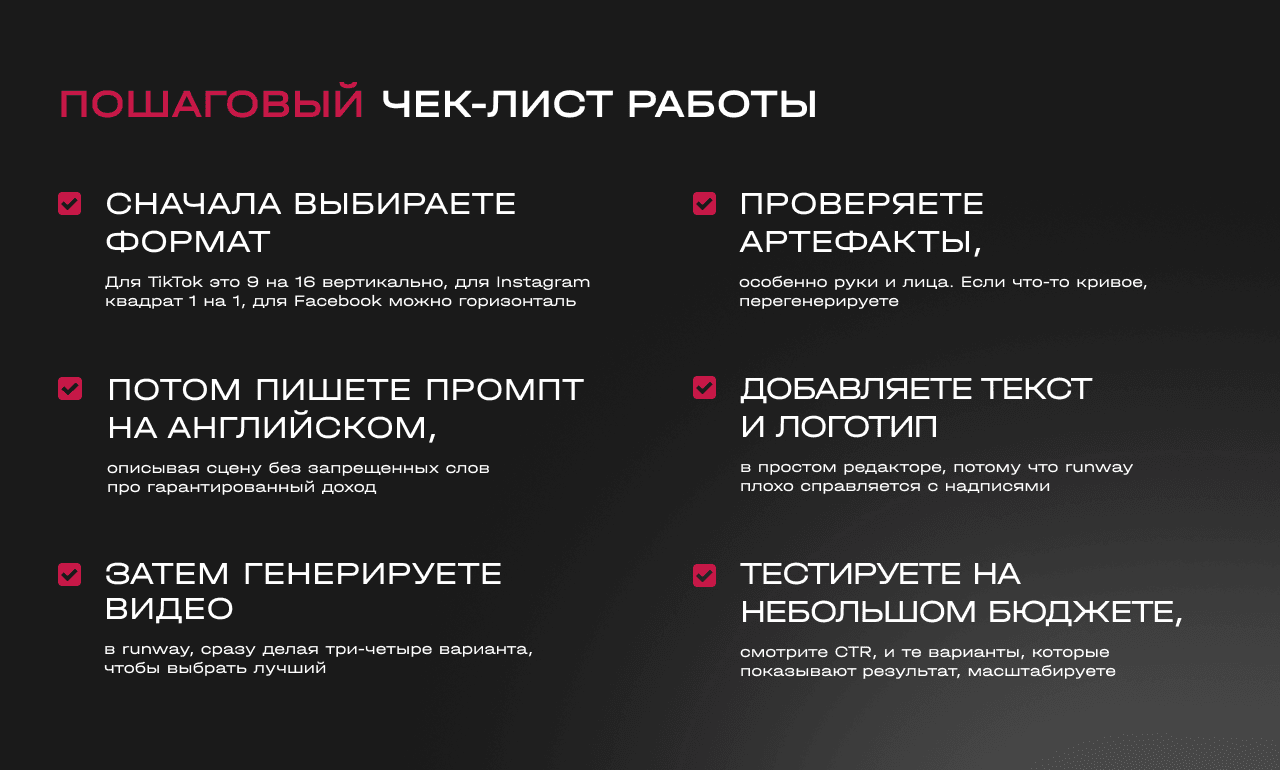 ПОШАГОВЫЙ ЧЕК-ЛИСТ РАБОТЫ

СНАЧАЛА ВЫБИРАЕТЕ ФОРМАТ

Для TikTok это 9 на 16 вертикально, для Instagram квадрат 1 на 1, для Facebook можно горизонталь

ПОТОМ ПИШЕТЕ ПРОМПТ НА АНГЛИЙСКОМ,

описывая сцену без запрещенных слов про гарантированный доход

ЗАТЕМ ГЕНЕРИРУЕТЕ ВИДЕО

в runway, сразу делая три-четыре варианта, чтобы выбрать лучший

ПРОВЕРЯЕТЕ АРТЕФАКТЫ,

особенно руки и лица. Если что-то кривое, перегенерируете

ДОБАВЛЯЕТЕ ТЕКСТ И ЛОГОТИП

в простом редакторе, потому что runway плохо справляется с надписями

ТЕСТИРУЕТЕ НА НЕБОЛЬШОМ БЮДЖЕТЕ,

смотрите CTR, и те варианты, которые показывают результат, масштабируете